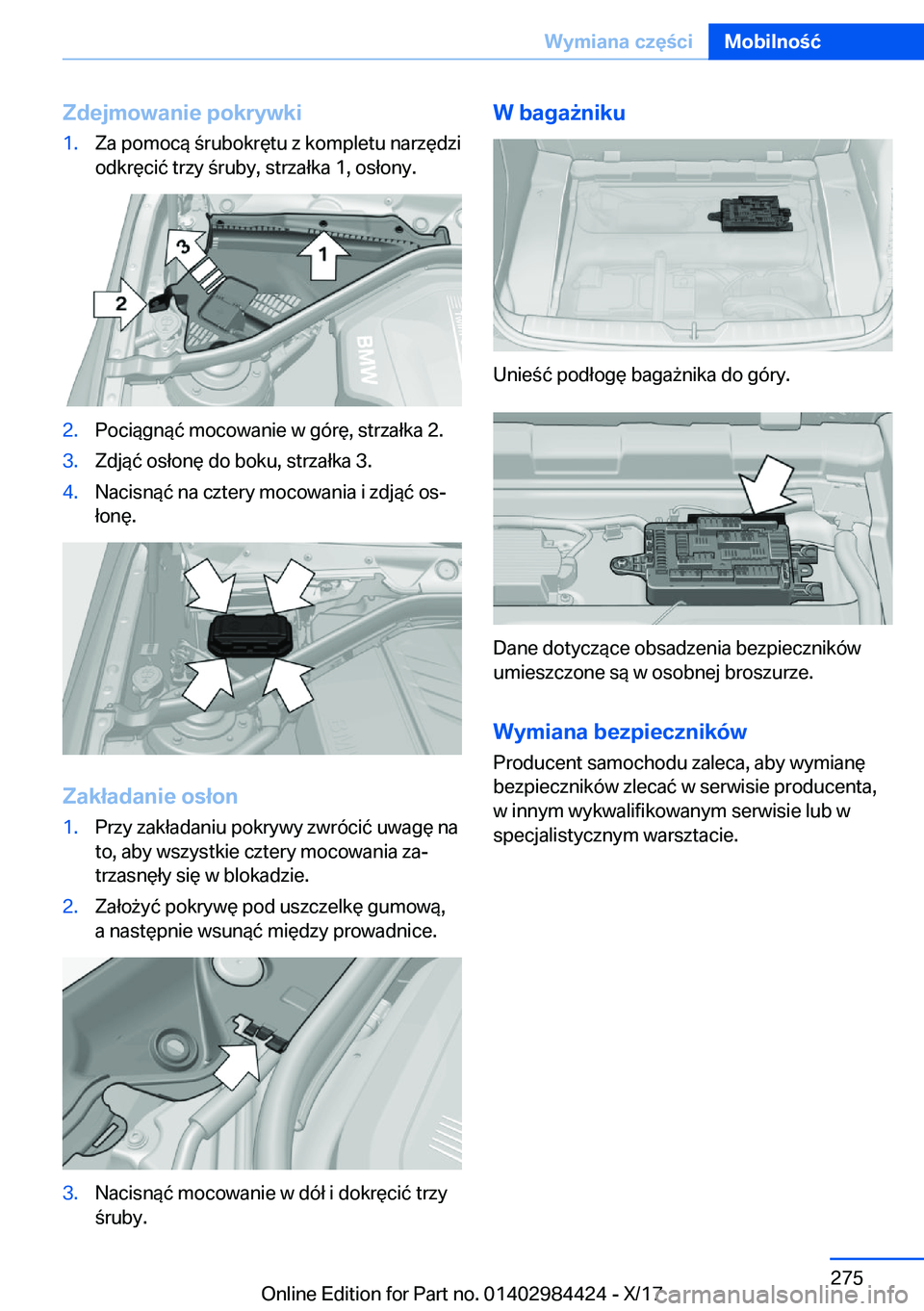 Wymiana części Mobilność

Zdejmowanie pokrywki

1. Za pomocą śrubokrętu z kompletu narzędzi odkręcić trzy śruby, strzałka 1, osłony.

3

1

2

BMW

2. Pociągnąć mocowanie w górę, strzałka 2.
3. Zdjąć osłonę do boku, strzałka 3.
4. Nacisnąć na cztery mocowania i zdjąć osłonę.

Zakładanie osłon

1. Przy zakładaniu pokrywy zwrócić uwagę na to, aby wszystkie cztery mocowania zatrzasnęły się w blokadzie.
2. Założyć pokrywę pod uszczelkę gumową, a następnie wsunąć między prowadnice.

3. Nacisnąć mocowanie w dół i dokręcić trzy śruby.

W bagażniku

Unieść podłogę bagażnika do góry.

Dane dotyczące obsadzenia bezpieczników umieszczone są w osobnej broszurze.

Wymiana bezpieczników

Producent samochodu zaleca, aby wymianę bezpieczników zlecać w serwisie producenta, w innym wykwalifikowanym serwisie lub w specjalistycznym warsztacie.

275

Online Edition for Part no. 01402984424 - X/17

carmanualsonline.info